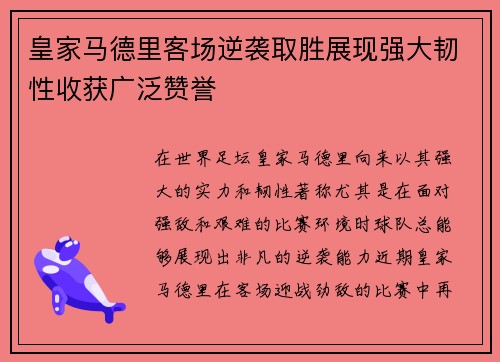 皇家马德里客场逆袭取胜展现强大韧性收获广泛赞誉

在世界足坛皇家马德里向来以其强大的实力和韧性著称尤其是在面对强敌和艰难的比赛环境时球队总能够展现出非凡的逆袭能力近期皇家马德里在客场迎战劲敌的比赛中再